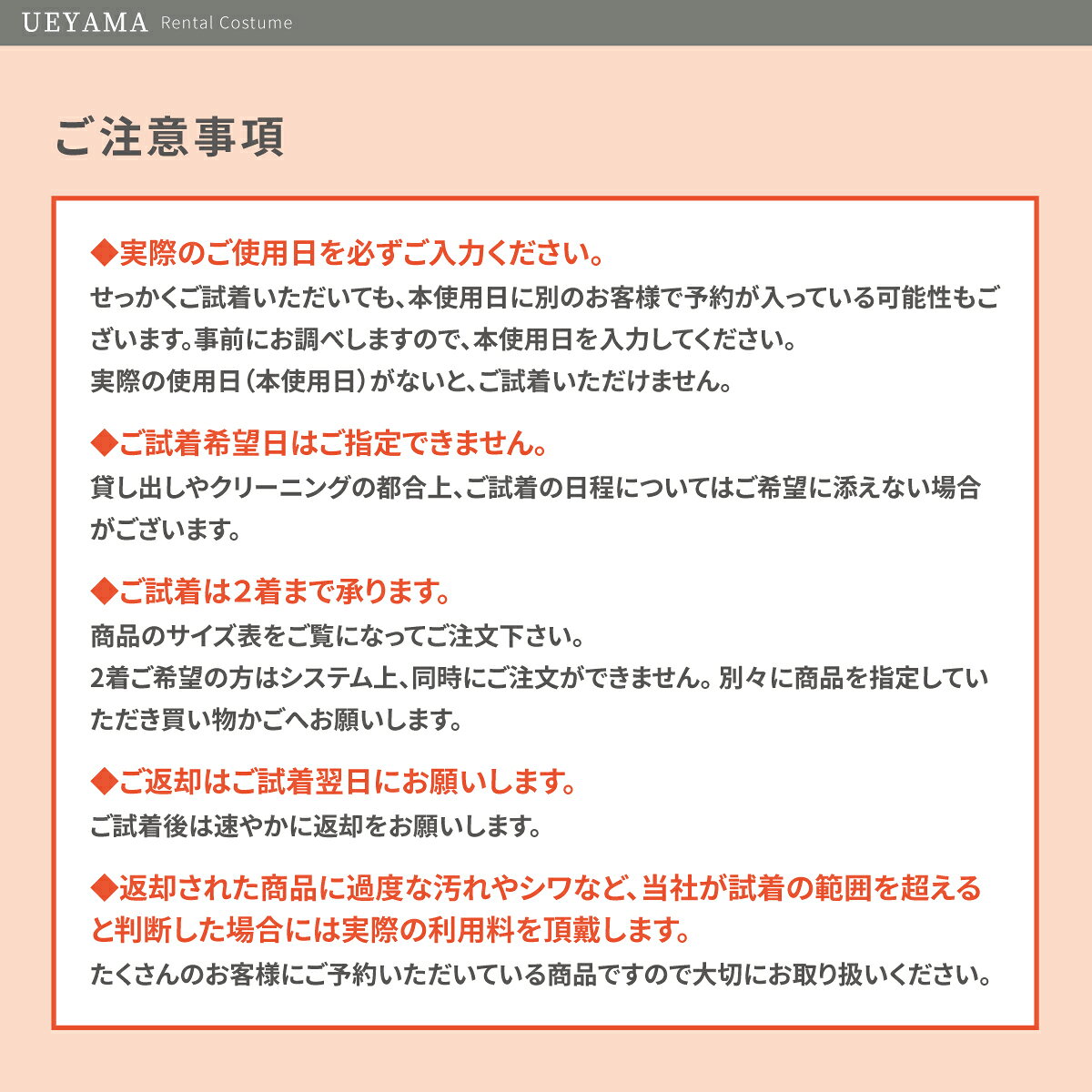 UEYAMA Rental Costume

ご注意事項

◆実際のご使用日を必ずご入力ください。
せっかくご試着いただいても、本使用日に別のお客様で予約が入っている可能性もございます。事前にお調べしますので、本使用日を入力してください。
実際の使用日（本使用日）がないと、ご試着いただけません。

◆ご試着希望日はご指定できません。
貸し出しやクリーニングの都合上、ご試着の日程についてはご希望に添えない場合がございます。

◆ご試着は2着まで承ります。
商品のサイズ表をご覧になってご注文下さい。
2着ご希望の方はシステム上、同時にご注文ができません。別々に商品を指定していただき買い物かごへお願いします。

◆ご返却はご試着翌日にお願いします。
ご試着後は速やかに返却をお願いします。

◆返却された商品に過度な汚れやシワなど、当社が試着の範囲を超えると判断した場合には実際の利用料を頂戴します。
たくさんのお客様にご予約いただいている商品ですので大切にお取り扱いください。